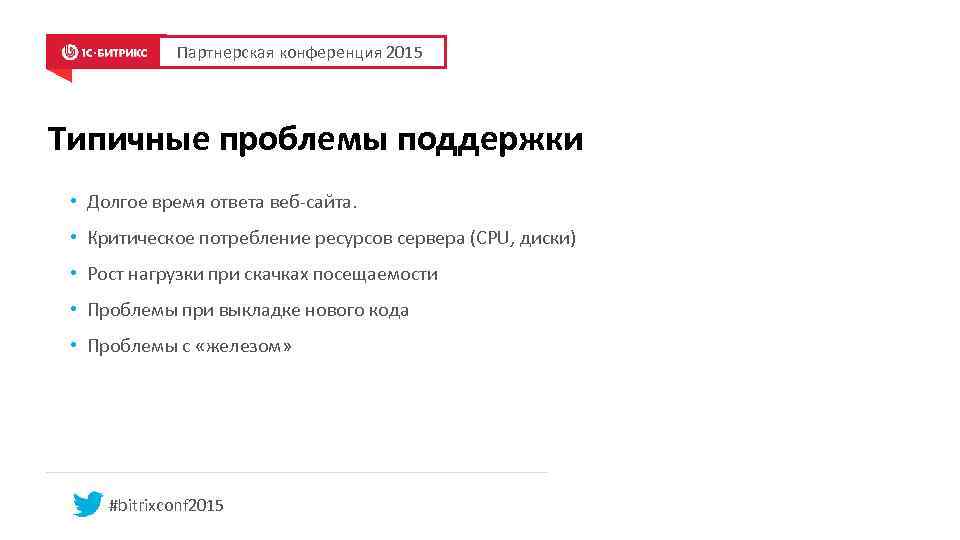 1С-БИТРИКС Партнерская конференция 2015

Типичные проблемы поддержки

• Долгое время ответа веб-сайта.
• Критическое потребление ресурсов сервера (CPU, диски)
• Рост нагрузки при скачках посещаемости
• Проблемы при выкладке нового кода
• Проблемы с «железом»

#bitrixconf2015